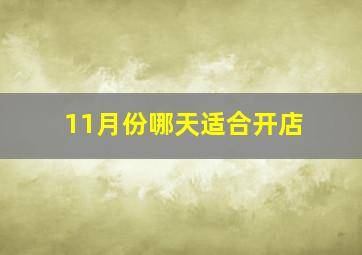 11月份哪天适合开店